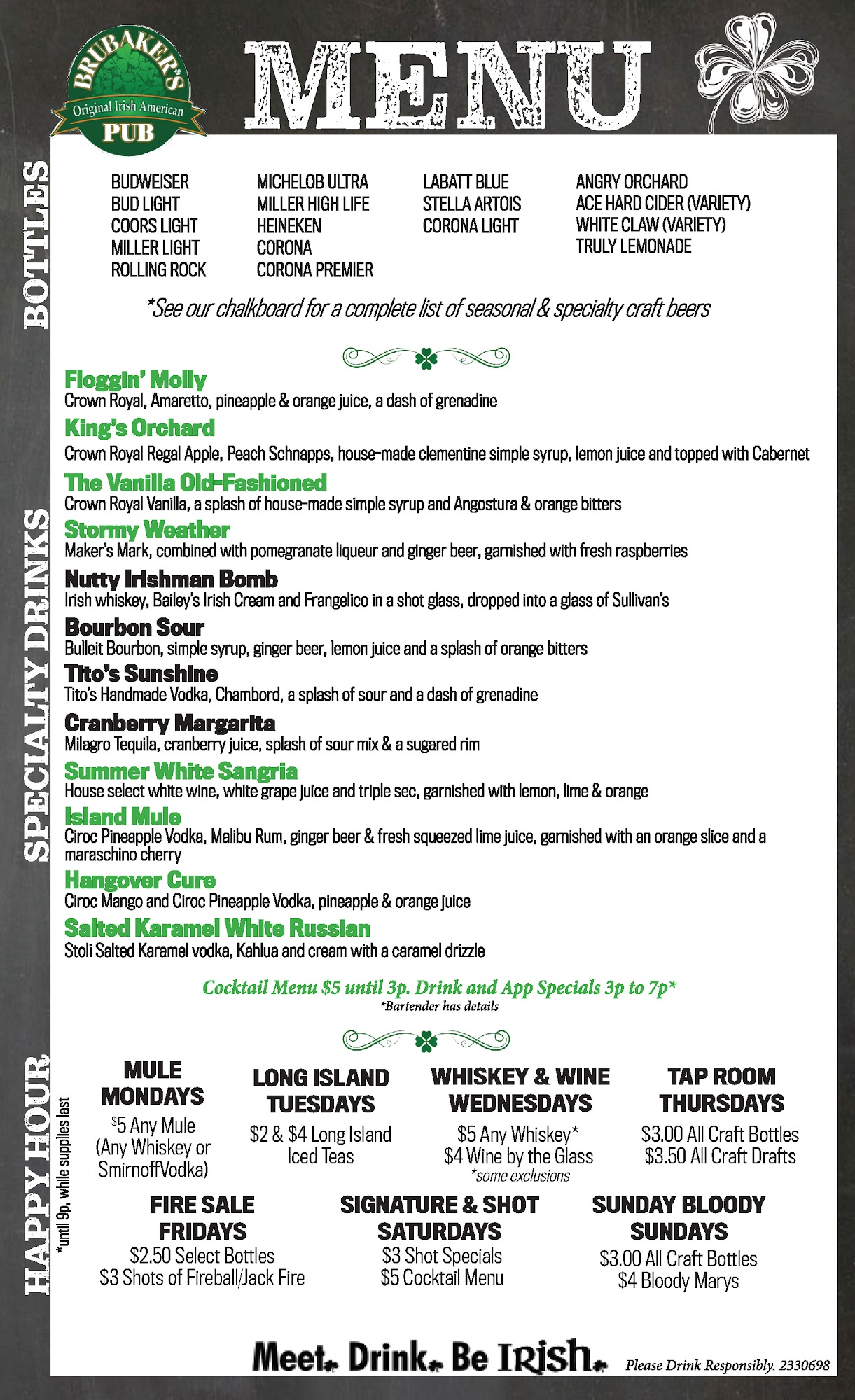 BRUBAKER'S
Original Irish American
PUB

MENU

BOTTLES

BUDWEISER
BUD LIGHT
COORS LIGHT
MILLER LIGHT
ROLLING ROCK

MICHELOB ULTRA
MILLER HIGH LIFE
HEINEKEN
CORONA
CORONA PREMIER

LABATT BLUE
STELLA ARTOIS
CORONA LIGHT

ANGRY ORCHARD
ACE HARD CIDER (VARIETY)
WHITE CLAW (VARIETY)
TRULY LEMONADE

*See our chalkboard for a complete list of seasonal & specialty craft beers

SPECIALTY DRINKS

Floggin' Molly
Crown Royal, Amaretto, pineapple & orange juice, a dash of grenadine

King's Orchard
Crown Royal Regal Apple, Peach Schnapps, house-made clementine simple syrup, lemon juice and topped with Cabernet

The Vanilla Old-Fashioned
Crown Royal Vanilla, a splash of house-made simple syrup and Angostura & orange bitters

Stormy Weather
Maker's Mark, combined with pomegranate liqueur and ginger beer, garnished with fresh raspberries

Nutty Irishman Bomb
Irish whiskey, Bailey's Irish Cream and Frangelico in a shot glass, dropped into a glass of Sullivan's

Bourbon Sour
Bulleit Bourbon, simple syrup, ginger beer, lemon juice and a splash of orange bitters

Tito's Sunshine
Tito's Handmade Vodka, Chambord, a splash of sour and a dash of grenadine

Cranberry Margarita
Milagro Tequila, cranberry juice, splash of sour mix & a sugared rim

Summer White Sangria
House select white wine, white grape juice and triple sec, garnished with lemon, lime & orange

Island Mule
Ciroc Pineapple Vodka, Malibu Rum, ginger beer & fresh squeezed lime juice, garnished with an orange slice and a maraschino cherry

Hangover Cure
Ciroc Mango and Ciroc Pineapple Vodka, pineapple & orange juice

Salted Karamel White Russian
Stoli Salted Karamel vodka, Kahlua and cream with a caramel drizzle

Cocktail Menu $5 until 3p. Drink and App Specials 3p to 7p*
*Bartender has details

HAPPY HOUR
*until 9p, while supplies last

MULE MONDAYS
$5 Any Mule (Any Whiskey or SmirnoffVodka)

LONG ISLAND TUESDAYS
$2 & $4 Long Island Iced Teas

WHISKEY & WINE WEDNESDAYS
$5 Any Whiskey*
$4 Wine by the Glass
*some exclusions

TAP ROOM THURSDAYS
$3.00 All Craft Bottles
$3.50 All Craft Drafts

FIRE SALE FRIDAYS
$2.50 Select Bottles
$3 Shots of Fireball/Jack Fire

SIGNATURE & SHOT SATURDAYS
$3 Shot Specials
$5 Cocktail Menu

SUNDAY BLOODY SUNDAYS
$3.00 All Craft Bottles
$4 Bloody Marys

Meet. Drink. Be Irish.
Please Drink Responsibly. 2330698